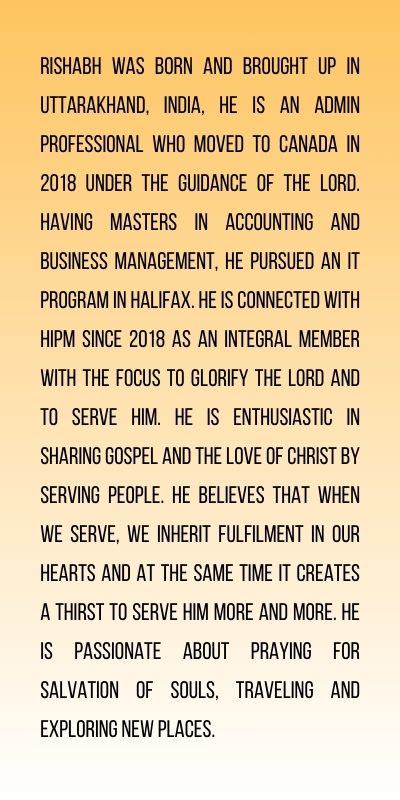 RISHABH WAS BORN AND BROUGHT UP IN UTTARAKHAND, INDIA, HE IS AN ADMIN PROFESSIONAL WHO MOVED TO CANADA IN 2018 UNDER THE GUIDANCE OF THE LORD. HAVING MASTERS IN ACCOUNTING AND BUSINESS MANAGEMENT, HE PURSUED AN IT PROGRAM IN HALIFAX. HE IS CONNECTED WITH HIPM SINCE 2018 AS AN INTEGRAL MEMBER WITH THE FOCUS TO GLORIFY THE LORD AND TO SERVE HIM. HE IS ENTHUSIASTIC IN SHARING GOSPEL AND THE LOVE OF CHRIST BY SERVING PEOPLE. HE BELIEVES THAT WHEN WE SERVE, WE INHERIT FULFILMENT IN OUR HEARTS AND AT THE SAME TIME IT CREATES A THIRST TO SERVE HIM MORE AND MORE. HE IS PASSIONATE ABOUT PRAYING FOR SALVATION OF SOULS, TRAVELING AND EXPLORING NEW PLACES.